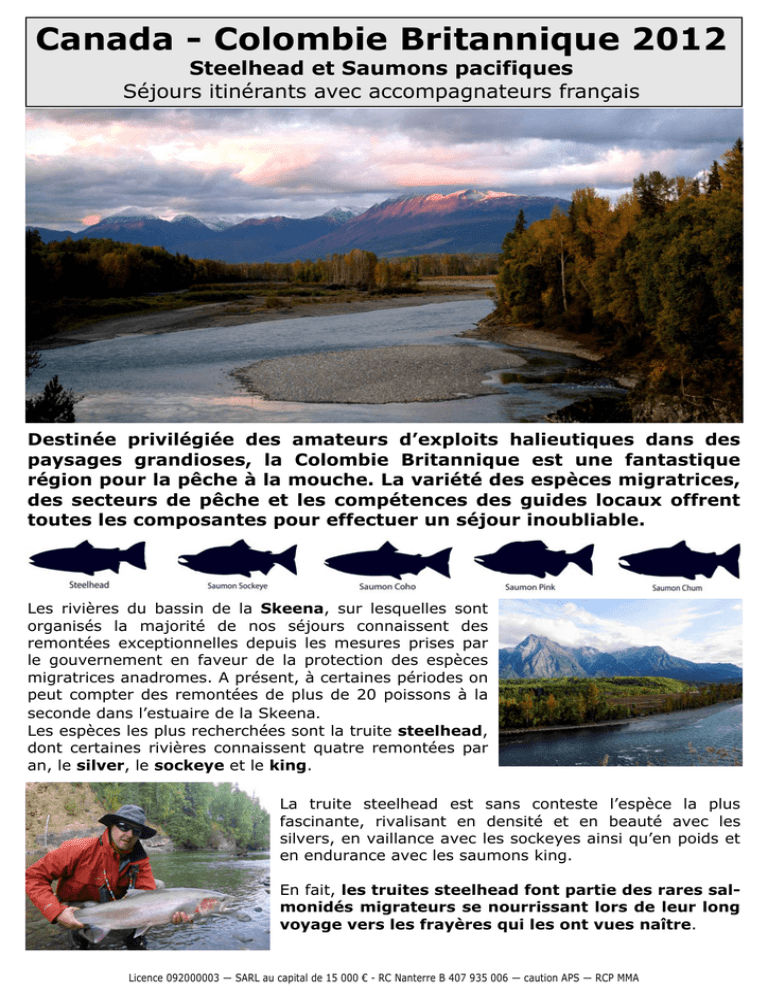 Canada - Colombie Britannique 2012
Steelhead et Saumons pacifiques
Séjours itinérants avec accompagnateurs français

Destinée privilégiée des amateurs d'exploits halieutiques dans des paysages grandioses, la Colombie Britannique est une fantastique région pour la pêche à la mouche. La variété des espèces migratrices, des secteurs de pêche et les compétences des guides locaux offrent toutes les composantes pour effectuer un séjour inoubliable.

Steelhead
Saumon Sockeye
Saumon Coho
Saumon Pink
Saumon Chum

Les rivières du bassin de la Skeena, sur lesquelles sont organisés la majorité de nos séjours connaissent des remontées exceptionnelles depuis les mesures prises par le gouvernement en faveur de la protection des espèces migratrices anadromes. A présent, à certaines périodes on peut compter des remontées de plus de 20 poissons à la seconde dans l'estuaire de la Skeena.
Les espèces les plus recherchées sont la truite steelhead, dont certaines rivières connaissent quatre remontées par an, le silver, le sockeye et le king.

La truite steelhead est sans conteste l'espèce la plus fascinante, rivalisant en densité et en beauté avec les silvers, en vaillance avec les sockeyes ainsi qu'en poids et en endurance avec les saumons king.

En fait, les truites steelhead font partie des rares salmonidés migrateurs se nourrissant lors de leur long voyage vers les frayères qui les ont vues naître.

Licence 092000003 — SARL au capital de 15 000 € - RC Nanterre B 407 935 006 — caution APS — RCP MMA